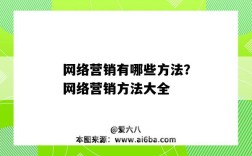 网络营销有哪些方法?
网络营销方法大全

@爱六八
本图来源：www.ai6ba.com